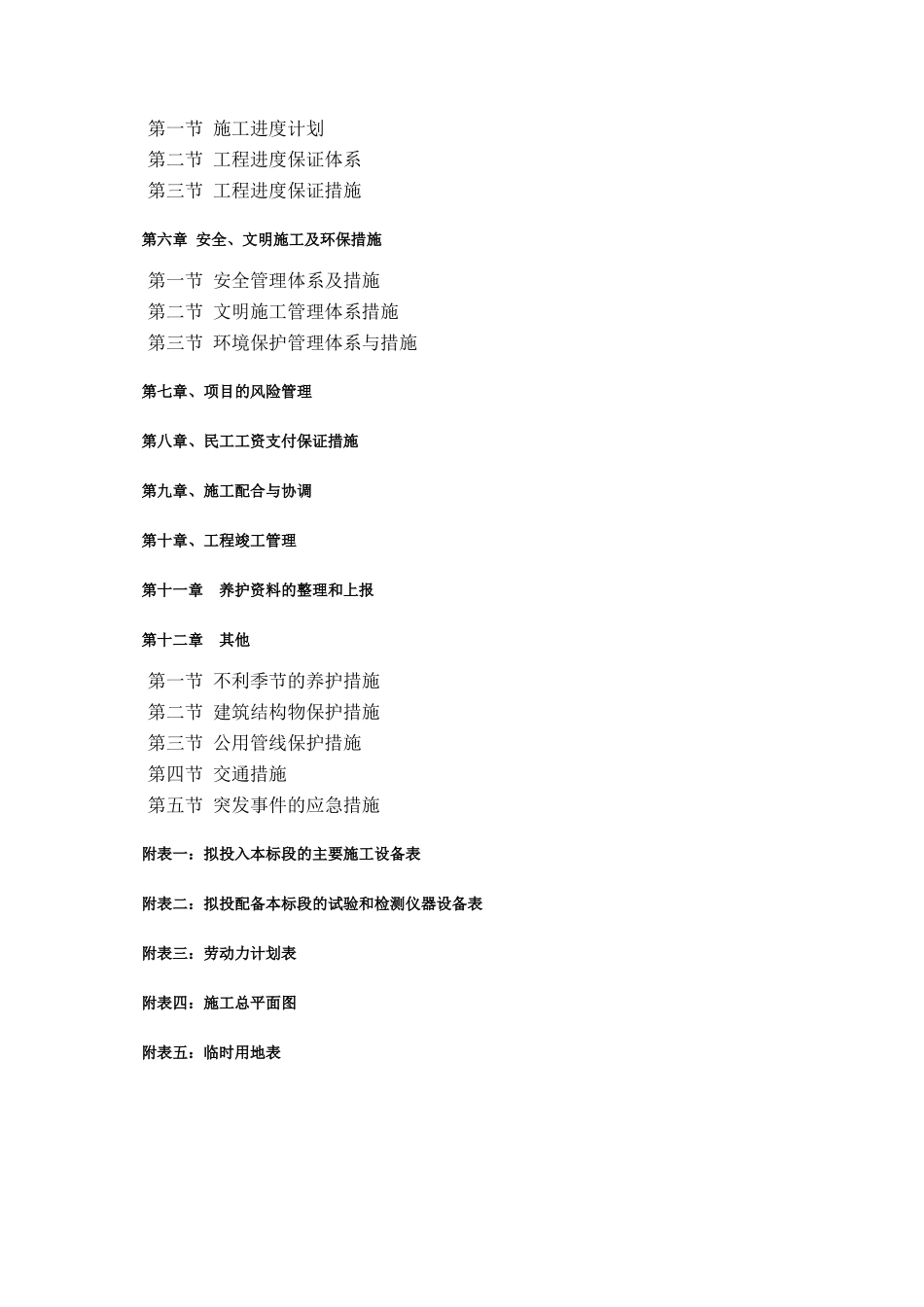 第一节 施工进度计划
第二节 工程进度保证体系
第三节 工程进度保证措施

第六章 安全、文明施工及环保措施

第一节 安全管理体系及措施
第二节 文明施工管理体系措施
第三节 环境保护管理体系与措施

第七章、项目的风险管理

第八章、民工工资支付保证措施

第九章、施工配合与协调

第十章、工程竣工管理

第十一章 养护资料的整理和上报

第十二章 其他

第一节 不利季节的养护措施
第二节 建筑结构物保护措施
第三节 公用管线保护措施
第四节 交通措施
第五节 突发事件的应急措施

附表一：拟投入本标段的主要施工设备表

附表二：拟投配备本标段的试验和检测仪器设备表

附表三：劳动力计划表

附表四：施工总平面图

附表五：临时用地表